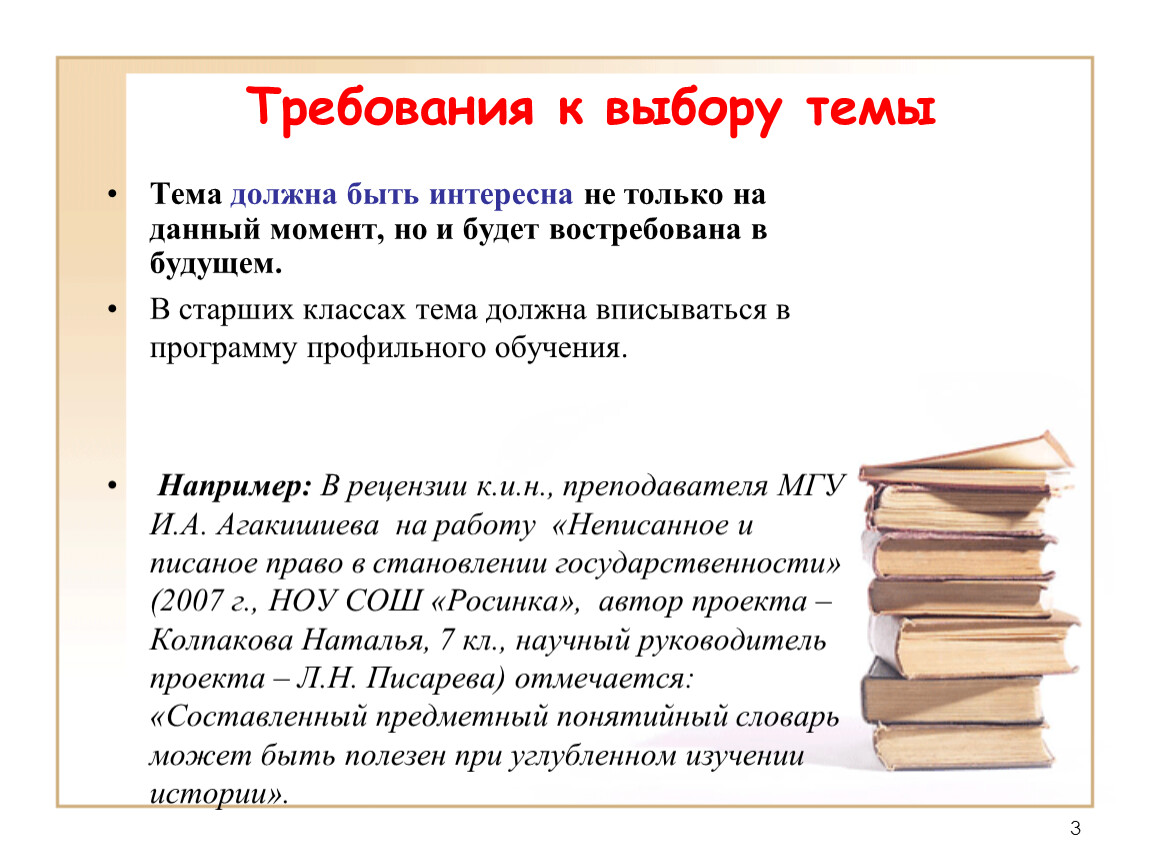 Требования к выбору темы

• Тема должна быть интересна не только на данный момент, но и будет востребована в будущем.

• В старших классах тема должна вписываться в программу профильного обучения.

• Например: В рецензии к.и.н., преподавателя МГУ И.А. Агакишиева на работу «Неписанное и писаное право в становлении государственности» (2007 г., НОУ СОШ «Росинка», автор проекта – Колпакова Наталья, 7 кл., научный руководитель проекта – Л.Н. Писарева) отмечается: «Составленный предметный понятийный словарь может быть полезен при углубленном изучении истории».

3